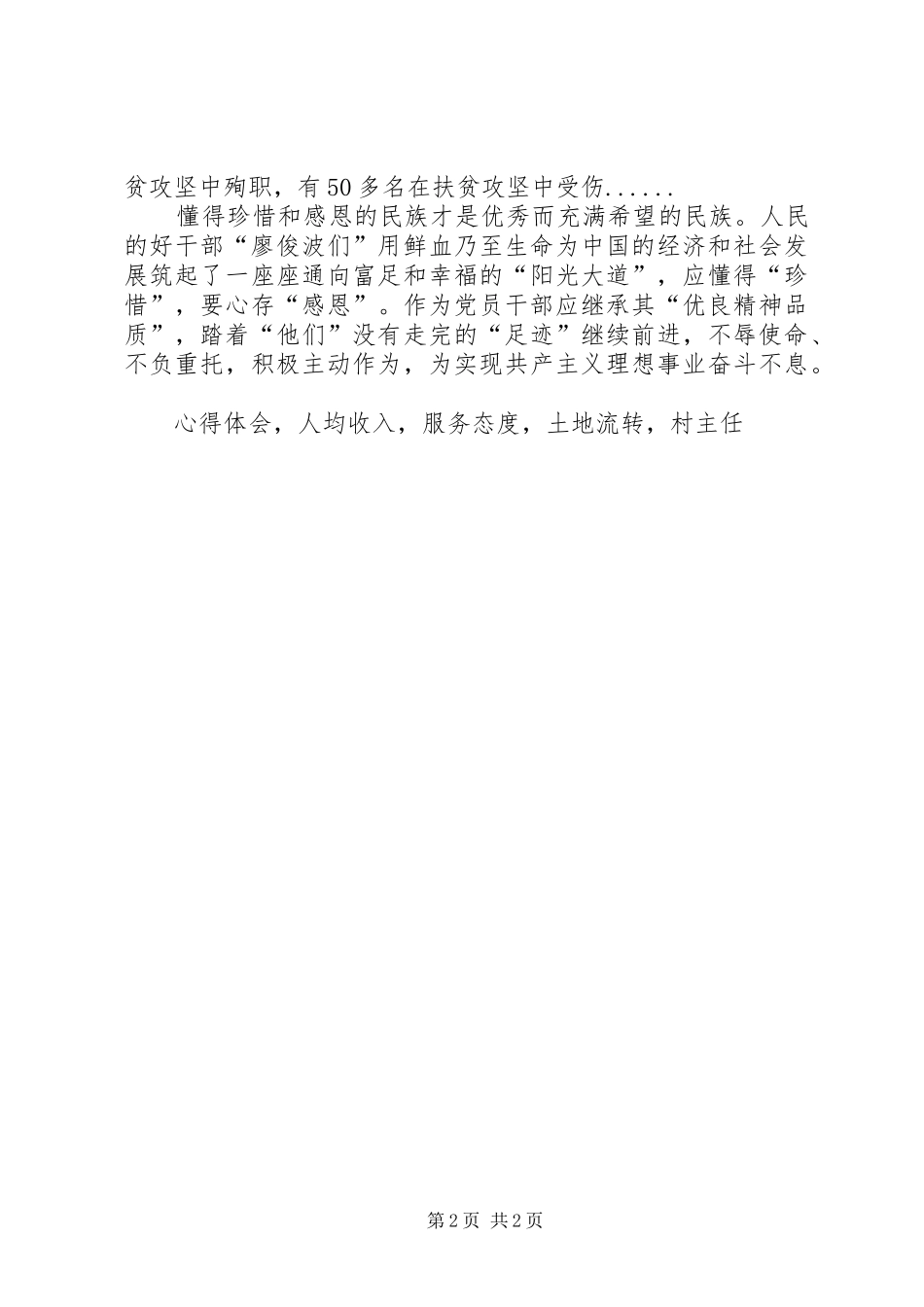 贫攻坚中殉职，有50多名在扶贫攻坚中受伤......

懂得珍惜和感恩的民族才是优秀而充满希望的民族。人民的好干部“廖俊波们”用鲜血乃至生命为中国的经济和社会发展筑起了一座座通向富足和幸福的“阳光大道”，应懂得“珍惜”，要心存“感恩”。作为党员干部应继承其“优良精神品质”，踏着“他们”没有走完的“足迹”继续前进，不辱使命、不负重托，积极主动作为，为实现共产主义理想事业奋斗不息。

心得体会，人均收入，服务态度，土地流转，村主任

第2页 共2页